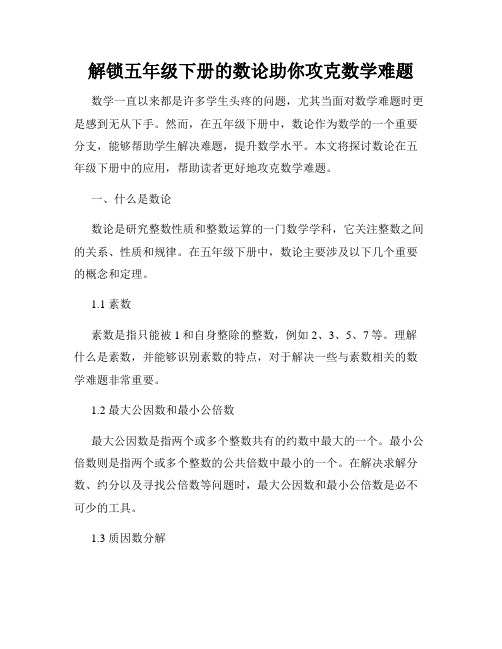 解锁五年级下册的数论助你攻克数学难题

数学一直以来都是许多学生头疼的问题，尤其当面对数学难题时更是感到无从下手。然而，在五年级下册中，数论作为数学的一个重要分支，能够帮助学生解决难题，提升数学水平。本文将探讨数论在五年级下册中的应用，帮助读者更好地攻克数学难题。

一、什么是数论

数论是研究整数性质和整数运算的一门数学学科，它关注整数之间的关系、性质和规律。在五年级下册中，数论主要涉及以下几个重要的概念和定理。

1.1 素数

素数是指只能被 1 和自身整除的整数，例如 2、3、5、7 等。理解什么是素数，并能够识别素数的特点，对于解决一些与素数相关的数学难题非常重要。

1.2 最大公因数和最小公倍数

最大公因数是指两个或多个整数共有的约数中最大的一个。最小公倍数则是指两个或多个整数的公共倍数中最小的一个。在解决求解分数、约分以及寻找公倍数等问题时，最大公因数和最小公倍数是必不可少的工具。

1.3 质因数分解